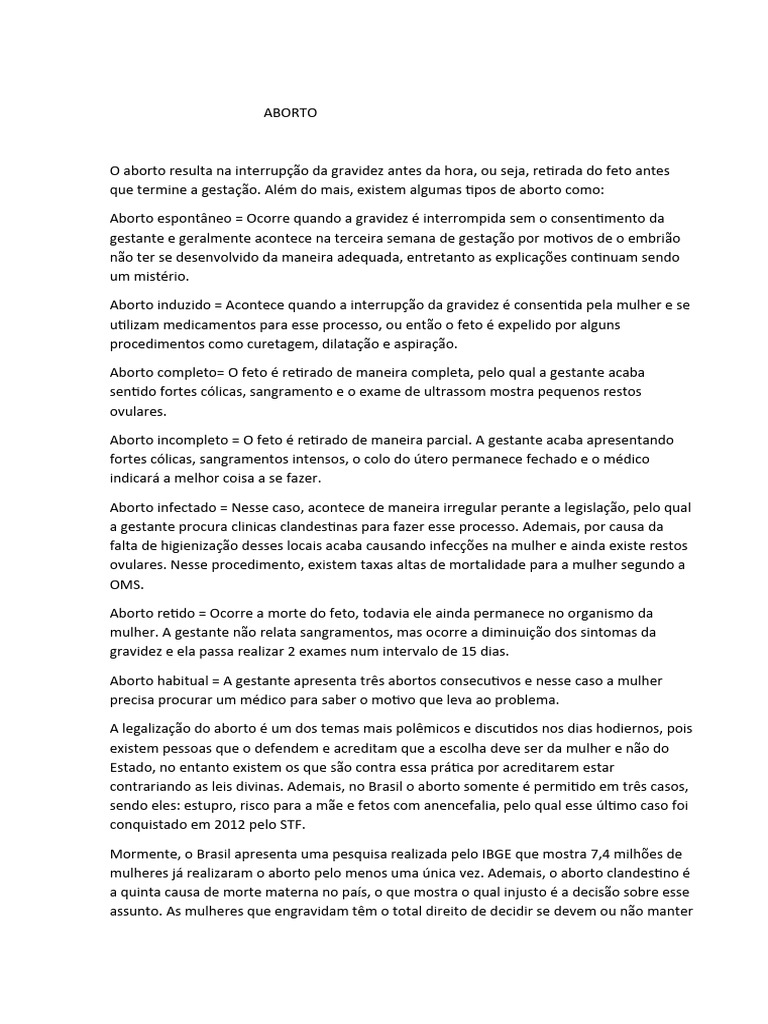 ABORTO

O aborto resulta na interrupção da gravidez antes da hora, ou seja, retirada do feto antes que termine a gestação. Além do mais, existem algumas tipos de aborto como:

Aborto espontâneo = Ocorre quando a gravidez é interrompida sem o consentimento da gestante e geralmente acontece na terceira semana de gestação por motivos de o embrião não ter se desenvolvido da maneira adequada, entretanto as explicações continuam sendo um mistério.

Aborto induzido = Acontece quando a interrupção da gravidez é consentida pela mulher e se utilizam medicamentos para esse processo, ou então o feto é expelido por alguns procedimentos como curetagem, dilatação e aspiração.

Aborto completo= O feto é retirado de maneira completa, pelo qual a gestante acaba sentido fortes cólicas, sangramento e o exame de ultrassom mostra pequenos restos ovulares.

Aborto incompleto = O feto é retirado de maneira parcial. A gestante acaba apresentando fortes cólicas, sangramentos intensos, o colo do útero permanece fechado e o médico indicará a melhor coisa a se fazer.

Aborto infectado = Nesse caso, acontece de maneira irregular perante a legislação, pelo qual a gestante procura clinicas clandestinas para fazer esse processo. Ademais, por causa da falta de higienização desses locais acaba causando infecções na mulher e ainda existe restos ovulares. Nesse procedimento, existem taxas altas de mortalidade para a mulher segundo a OMS.

Aborto retido = Ocorre a morte do feto, todavia ele ainda permanece no organismo da mulher. A gestante não relata sangramentos, mas ocorre a diminuição dos sintomas da gravidez e ela passa realizar 2 exames num intervalo de 15 dias.

Aborto habitual = A gestante apresenta três abortos consecutivos e nesse caso a mulher precisa procurar um médico para saber o motivo que leva ao problema.

A legalização do aborto é um dos temas mais polêmicos e discutidos nos dias hodiernos, pois existem pessoas que o defendem e acreditam que a escolha deve ser da mulher e não do Estado, no entanto existem os que são contra essa prática por acreditarem estar contrariando as leis divinas. Ademais, no Brasil o aborto somente é permitido em três casos, sendo eles: estupro, risco para a mãe e fetos com anencefalia, pelo qual esse último caso foi conquistado em 2012 pelo STF.

Mormente, o Brasil apresenta uma pesquisa realizada pelo IBGE que mostra 7,4 milhões de mulheres já realizaram o aborto pelo menos uma única vez. Ademais, o aborto clandestino é a quinta causa de morte materna no país, o que mostra o qual injusto é a decisão sobre esse assunto. As mulheres que engravidam têm o total direito de decidir se devem ou não manter